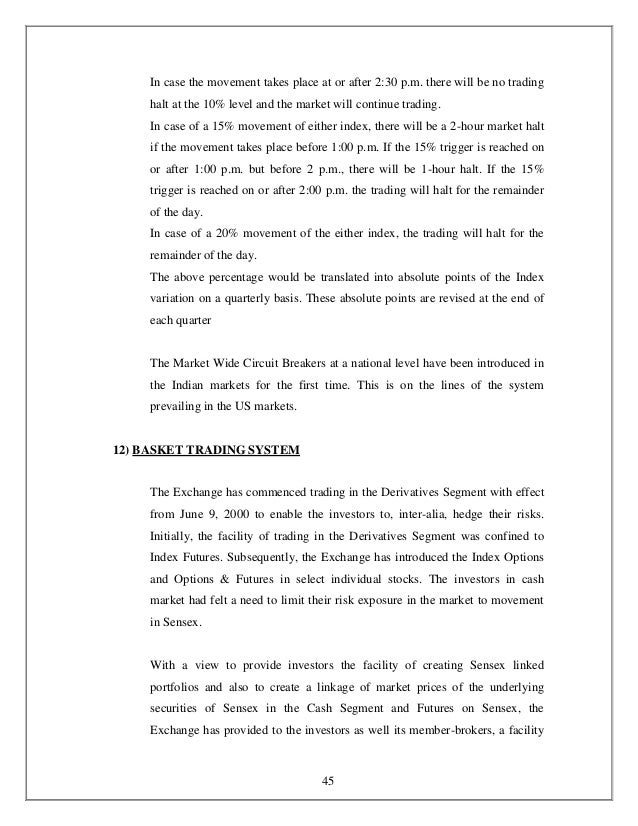 In case the movement takes place at or after 2:30 p.m. there will be no trading halt at the 10% level and the market will continue trading.
In case of a 15% movement of either index, there will be a 2-hour market halt if the movement takes place before 1:00 p.m. If the 15% trigger is reached on or after 1:00 p.m. but before 2 p.m., there will be 1-hour halt. If the 15% trigger is reached on or after 2:00 p.m. the trading will halt for the remainder of the day.
In case of a 20% movement of the either index, the trading will halt for the remainder of the day.
The above percentage would be translated into absolute points of the Index variation on a quarterly basis. These absolute points are revised at the end of each quarter

The Market Wide Circuit Breakers at a national level have been introduced in the Indian markets for the first time. This is on the lines of the system prevailing in the US markets.

12) BASKET TRADING SYSTEM

The Exchange has commenced trading in the Derivatives Segment with effect from June 9, 2000 to enable the investors to, inter-alia, hedge their risks. Initially, the facility of trading in the Derivatives Segment was confined to Index Futures. Subsequently, the Exchange has introduced the Index Options and Options & Futures in select individual stocks. The investors in cash market had felt a need to limit their risk exposure in the market to movement in Sensex.

With a view to provide investors the facility of creating Sensex linked portfolios and also to create a linkage of market prices of the underlying securities of Sensex in the Cash Segment and Futures on Sensex, the Exchange has provided to the investors as well its member-brokers, a facility

45